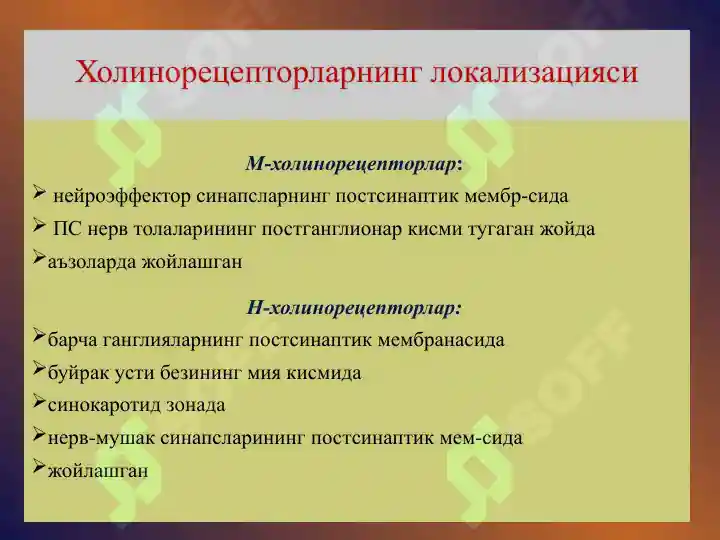 Холинорецепторларнинг локализацияси

М-холинорецепторлар:

➢ нейроэффектор синапсларнинг постсинаптик мембр-сида

➢ ПС нерв толаларининг постганглионар кисми тугаган жойда

➢аъзоларда жойлашган

Н-холинорецепторлар:

➢барча ганглияларнинг постсинаптик мембранасида

➢буйрак усти безининг мия кисмида

➢синокаротид зонада

➢нерв-мушак синапсларининг постсинаптик мем-сида

➢жойлашган

SOFF